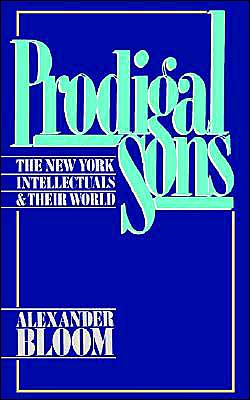 Prodigal Sons

THE NEW YORK INTELLECTUALS & THEIR WORLD

ALEXANDER BLOOM